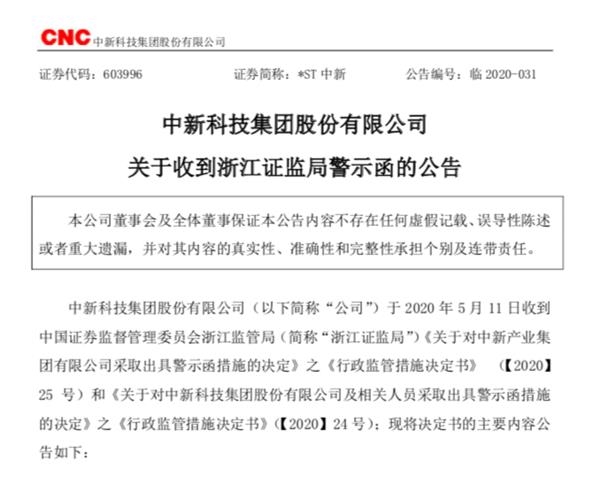 CNC 中新科技集团股份有限公司

证券代码：603996　　证券简称：*ST 中新　　公告编号：临 2020-031

中新科技集团股份有限公司

关于收到浙江证监局警示函的公告

本公司董事会及全体董事保证本公告内容不存在任何虚假记载、误导性陈述或者重大遗漏，并对其内容的真实性、准确性和完整性承担个别及连带责任。

中新科技集团股份有限公司（以下简称“公司”）于 2020 年 5 月 11 日收到中国证券监督管理委员会浙江监管局（简称“浙江证监局”）《关于对中新产业集团有限公司采取出具警示函措施的决定》之《行政监管措施决定书》（【2020】25 号）和《关于对中新科技集团股份有限公司及相关人员采取出具警示函措施的决定》之《行政监管措施决定书》（【2020】24 号）；现将决定书的主要内容公告如下：